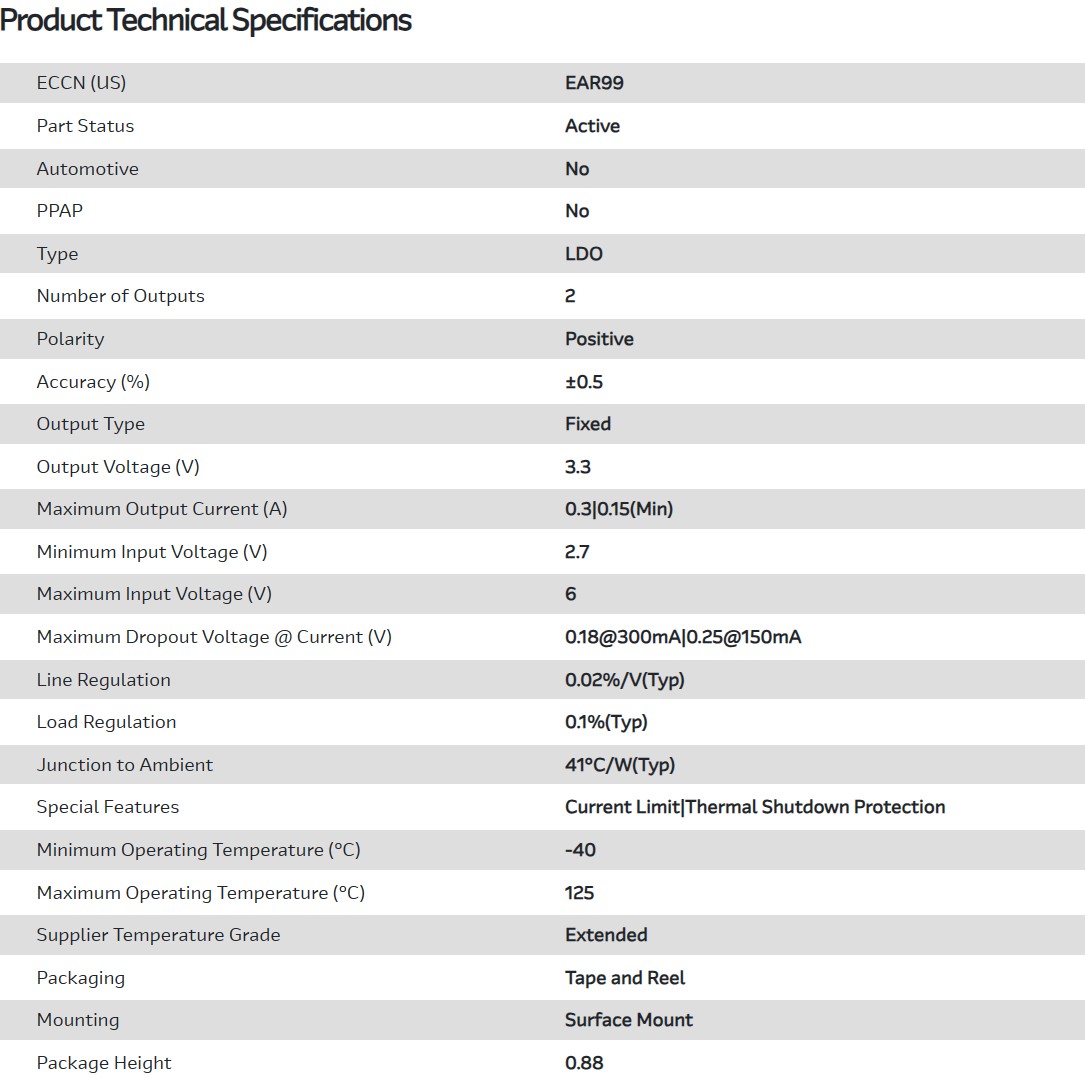 Product Technical Specifications

| | |
|---|---|
| ECCN (US) | EAR99 |
| Part Status | Active |
| Automotive | No |
| PPAP | No |
| Type | LDO |
| Number of Outputs | 2 |
| Polarity | Positive |
| Accuracy (%) | ±0.5 |
| Output Type | Fixed |
| Output Voltage (V) | 3.3 |
| Maximum Output Current (A) | 0.3\|0.15(Min) |
| Minimum Input Voltage (V) | 2.7 |
| Maximum Input Voltage (V) | 6 |
| Maximum Dropout Voltage @ Current (V) | 0.18@300mA\|0.25@150mA |
| Line Regulation | 0.02%/V(Typ) |
| Load Regulation | 0.1%(Typ) |
| Junction to Ambient | 41°C/W(Typ) |
| Special Features | Current Limit\|Thermal Shutdown Protection |
| Minimum Operating Temperature (°C) | -40 |
| Maximum Operating Temperature (°C) | 125 |
| Supplier Temperature Grade | Extended |
| Packaging | Tape and Reel |
| Mounting | Surface Mount |
| Package Height | 0.88 |